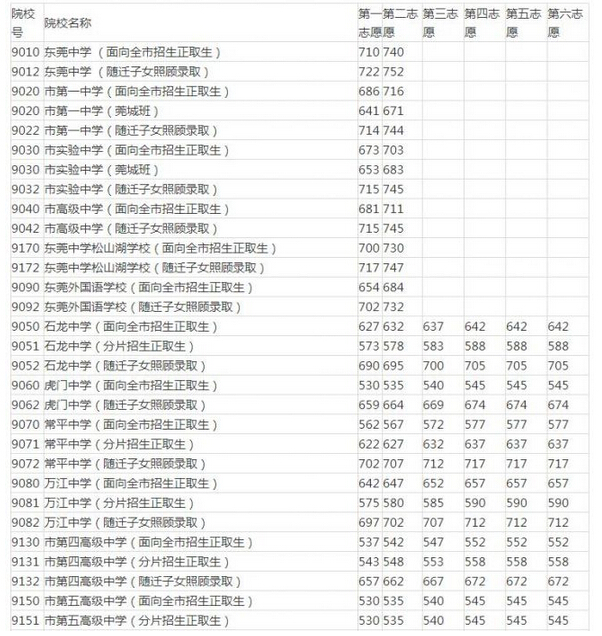 | 院校号 | 院校名称 | 第一志愿 | 第二志愿 | 第三志愿 | 第四志愿 | 第五志愿 | 第六志愿 |
|---|---|---|---|---|---|---|---|
| 9010 | 东莞中学（面向全市招生正取生） | 710 | 740 | | | | |
| 9012 | 东莞中学（随迁子女照顾录取） | 722 | 752 | | | | |
| 9020 | 市第一中学（面向全市招生正取生） | 686 | 716 | | | | |
| 9020 | 市第一中学（莞城班） | 641 | 671 | | | | |
| 9022 | 市第一中学（随迁子女照顾录取） | 714 | 744 | | | | |
| 9030 | 市实验中学（面向全市招生正取生） | 673 | 703 | | | | |
| 9030 | 市实验中学（莞城班） | 653 | 683 | | | | |
| 9032 | 市实验中学（随迁子女照顾录取） | 715 | 745 | | | | |
| 9040 | 市高级中学（面向全市招生正取生） | 681 | 711 | | | | |
| 9042 | 市高级中学（随迁子女照顾录取） | 715 | 745 | | | | |
| 9170 | 东莞中学松山湖学校（面向全市招生正取生） | 700 | 730 | | | | |
| 9172 | 东莞中学松山湖学校（随迁子女照顾录取） | 717 | 747 | | | | |
| 9090 | 东莞外国语学校（面向全市招生正取生） | 654 | 684 | | | | |
| 9092 | 东莞外国语学校（随迁子女照顾录取） | 702 | 732 | | | | |
| 9050 | 石龙中学（面向全市招生正取生） | 627 | 632 | 637 | 642 | 642 | 642 |
| 9051 | 石龙中学（分片招生正取生） | 573 | 578 | 583 | 588 | 588 | 588 |
| 9052 | 石龙中学（随迁子女照顾录取） | 690 | 695 | 700 | 705 | 705 | 705 |
| 9060 | 虎门中学（面向全市招生正取生） | 530 | 535 | 540 | 545 | 545 | 545 |
| 9062 | 虎门中学（随迁子女照顾录取） | 659 | 664 | 669 | 674 | 674 | 674 |
| 9070 | 常平中学（面向全市招生正取生） | 562 | 567 | 572 | 577 | 577 | 577 |
| 9071 | 常平中学（分片招生正取生） | 622 | 627 | 632 | 637 | 637 | 637 |
| 9072 | 常平中学（随迁子女照顾录取） | 702 | 707 | 712 | 717 | 717 | 717 |
| 9080 | 万江中学（面向全市招生正取生） | 642 | 647 | 652 | 657 | 657 | 657 |
| 9081 | 万江中学（分片招生正取生） | 575 | 580 | 585 | 590 | 590 | 590 |
| 9082 | 万江中学（随迁子女照顾录取） | 697 | 702 | 707 | 712 | 712 | 712 |
| 9130 | 市第四高级中学（面向全市招生正取生） | 537 | 542 | 547 | 552 | 552 | 552 |
| 9131 | 市第四高级中学（分片招生正取生） | 543 | 548 | 553 | 558 | 558 | 558 |
| 9132 | 市第四高级中学（随迁子女照顾录取） | 657 | 662 | 667 | 672 | 672 | 672 |
| 9150 | 市第五高级中学（面向全市招生正取生） | 530 | 535 | 540 | 545 | 545 | 545 |
| 9151 | 市第五高级中学（分片招生正取生） | 530 | 535 | 540 | 545 | 545 | 545 |